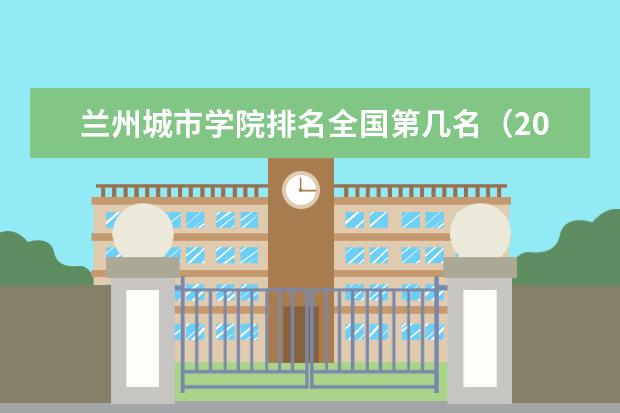 兰州城市学院排名全国第几名（20